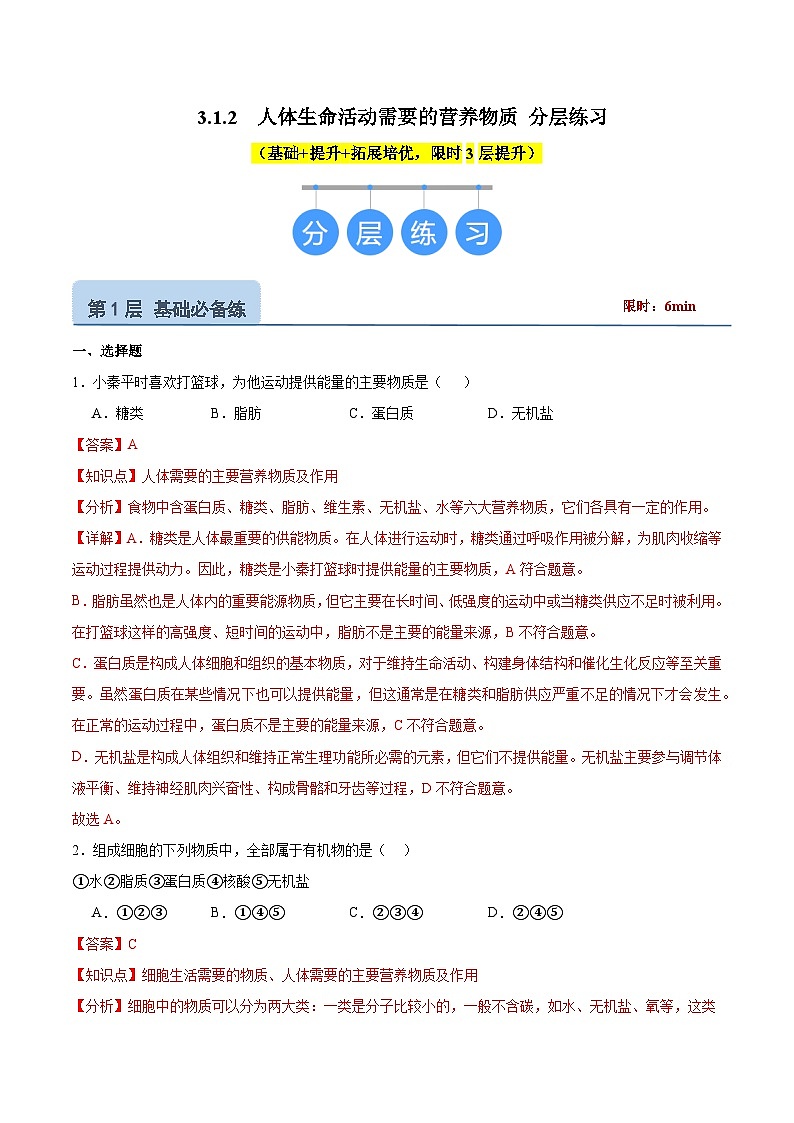 3.1.2 人体生命活动需要的营养物质 分层练习

（基础+提升+拓展培优，限时3层提升）

分 层 练 习

第1层 基础必备练

限时：6min

一、选择题

1．小秦平时喜欢打篮球，为他运动提供能量的主要物质是（　）

A．糖类　B．脂肪　C．蛋白质　D．无机盐

【答案】A

【知识点】人体需要的主要营养物质及作用

【分析】食物中含蛋白质、糖类、脂肪、维生素、无机盐、水等六大营养物质，它们各具有一定的作用。

【详解】A．糖类是人体最重要的供能物质。在人体进行运动时，糖类通过呼吸作用被分解，为肌肉收缩等运动过程提供动力。因此，糖类是小秦打篮球时提供能量的主要物质，A符合题意。

B．脂肪虽然也是人体内的重要能源物质，但它主要在长时间、低强度的运动中或当糖类供应不足时被利用。在打篮球这样的高强度、短时间的运动中，脂肪不是主要的能量来源，B不符合题意。

C．蛋白质是构成人体细胞和组织的基本物质，对于维持生命活动、构建身体结构和催化生化反应等至关重要。虽然蛋白质在某些情况下也可以提供能量，但这通常是在糖类和脂肪供应严重不足的情况下才会发生。在正常的运动过程中，蛋白质不是主要的能量来源，C不符合题意。

D．无机盐是构成人体组织和维持正常生理功能所必需的元素，但它们不提供能量。无机盐主要参与调节体液平衡、维持神经肌肉兴奋性、构成骨骼和牙齿等过程，D不符合题意。

故选A。

2．组成细胞的下列物质中，全部属于有机物的是（　）

①水②脂质③蛋白质④核酸⑤无机盐

A．①②③　B．①④⑤　C．②③④　D．②④⑤

【答案】C

【知识点】细胞生活需要的物质、人体需要的主要营养物质及作用

【分析】细胞中的物质可以分为两大类：一类是分子比较小的，一般不含碳，如水、无机盐、氧等，这类